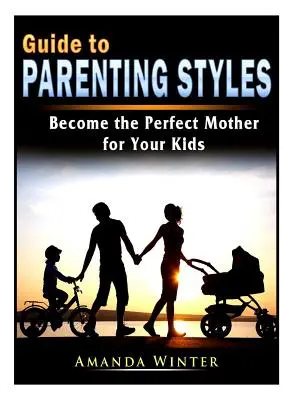 Guide to
PARENTING STYLES

Become the Perfect Mother for Your Kids

AMANDA WINTER